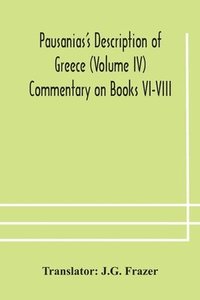 Pausanias's Description of Greece (Volume IV) Commentary on Books VI-VIII

Translator: J.G. Frazer